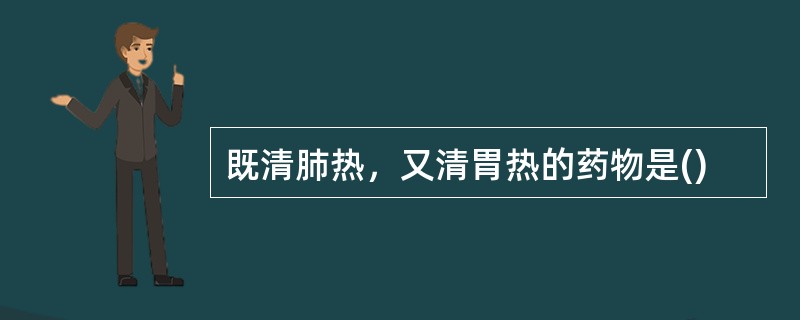 既清肺热，又清胃热的药物是()